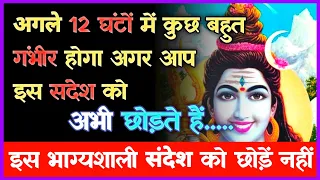 अगले 12 घंटों में कुछ बहुत गंभीर होगा अगर आप इस सदेश को अभी छोड़ते हैं......

इस भाग्यशाली संदेश को छोड़ें नहीं